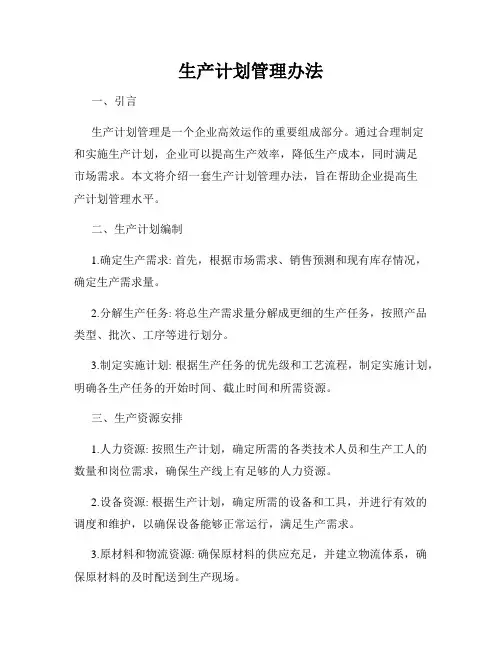 生产计划管理办法

一、引言

生产计划管理是一个企业高效运作的重要组成部分。通过合理制定和实施生产计划，企业可以提高生产效率，降低生产成本，同时满足市场需求。本文将介绍一套生产计划管理办法，旨在帮助企业提高生产计划管理水平。

二、生产计划编制

1.确定生产需求: 首先，根据市场需求、销售预测和现有库存情况，确定生产需求量。

2.分解生产任务: 将总生产需求量分解成更细的生产任务，按照产品类型、批次、工序等进行划分。

3.制定实施计划: 根据生产任务的优先级和工艺流程，制定实施计划，明确各生产任务的开始时间、截止时间和所需资源。

三、生产资源安排

1.人力资源: 按照生产计划，确定所需的各类技术人员和生产工人的数量和岗位需求，确保生产线上有足够的人力资源。

2.设备资源: 根据生产计划，确定所需的设备和工具，并进行有效的调度和维护，以确保设备能够正常运行，满足生产需求。

3.原材料和物流资源: 确保原材料的供应充足，并建立物流体系，确保原材料的及时配送到生产现场。